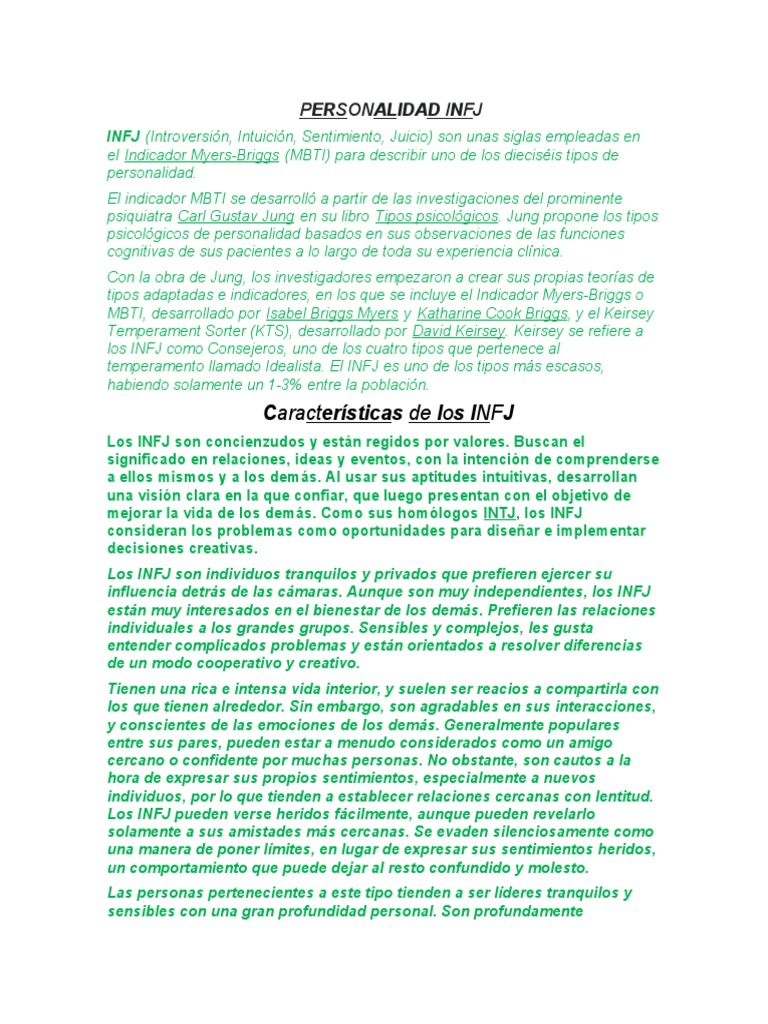 PERSONALIDAD INFJ

INFJ (Introversión, Intuición, Sentimiento, Juicio) son unas siglas empleadas en el Indicador Myers-Briggs (MBTI) para describir uno de los dieciséis tipos de personalidad.

El indicador MBTI se desarrolló a partir de las investigaciones del prominente psiquiatra Carl Gustav Jung en su libro Tipos psicológicos. Jung propone los tipos psicológicos de personalidad basados en sus observaciones de las funciones cognitivas de sus pacientes a lo largo de toda su experiencia clínica.

Con la obra de Jung, los investigadores empezaron a crear sus propias teorías de tipos adaptadas e indicadores, en los que se incluye el Indicador Myers-Briggs o MBTI, desarrollado por Isabel Briggs Myers y Katharine Cook Briggs, y el Keirsey Temperament Sorter (KTS), desarrollado por David Keirsey. Keirsey se refiere a los INFJ como Consejeros, uno de los cuatro tipos que pertenece al temperamento llamado Idealista. El INFJ es uno de los tipos más escasos, habiendo solamente un 1-3% entre la población.

Características de los INFJ

Los INFJ son concienzudos y están regidos por valores. Buscan el significado en relaciones, ideas y eventos, con la intención de comprenderse a ellos mismos y a los demás. Al usar sus aptitudes intuitivas, desarrollan una visión clara en la que confiar, que luego presentan con el objetivo de mejorar la vida de los demás. Como sus homólogos INTJ, los INFJ consideran los problemas como oportunidades para diseñar e implementar decisiones creativas.

Los INFJ son individuos tranquilos y privados que prefieren ejercer su influencia detrás de las cámaras. Aunque son muy independientes, los INFJ están muy interesados en el bienestar de los demás. Prefieren las relaciones individuales a los grandes grupos. Sensibles y complejos, les gusta entender complicados problemas y están orientados a resolver diferencias de un modo cooperativo y creativo.

Tienen una rica e intensa vida interior, y suelen ser reacios a compartirla con los que tienen alrededor. Sin embargo, son agradables en sus interacciones, y conscientes de las emociones de los demás. Generalmente populares entre sus pares, pueden estar a menudo considerados como un amigo cercano o confidente por muchas personas. No obstante, son cautos a la hora de expresar sus propios sentimientos, especialmente a nuevos individuos, por lo que tienden a establecer relaciones cercanas con lentitud. Los INFJ pueden verse heridos fácilmente, aunque pueden revelarlo solamente a sus amistades más cercanas. Se evaden silenciosamente como una manera de poner límites, en lugar de expresar sus sentimientos heridos, un comportamiento que puede dejar al resto confundido y molesto.

Las personas pertenecientes a este tipo tienden a ser líderes tranquilos y sensibles con una gran profundidad personal. Son profundamente